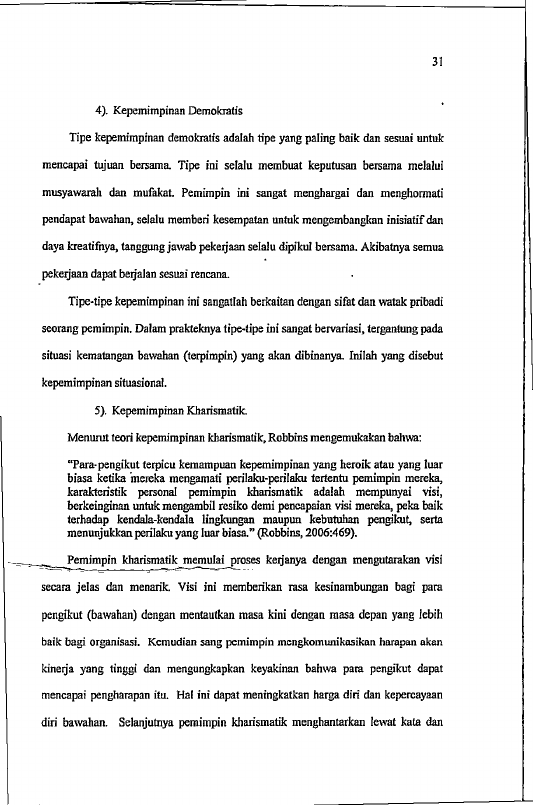 31

4). Kepemimpinan Demokratis

Tipe kepemimpinan demokratis adalah tipe yang paling baik dan sesuai untuk mencapai tujuan bersama. Tipe ini selalu membuat keputusan bersama melalui musyawarah dan mufakat. Pemimpin ini sangat menghargai dan menghormati pendapat bawahan, selalu memberi kesempatan untuk mengembangkan inisiatif dan daya kreatifnya, tanggung jawab pekerjaan selalu dipikul bersama. Akibatnya semua pekerjaan dapat berjalan sesuai rencana.

Tipe-tipe kepemimpinan ini sangatlah berkaitan dengan sifat dan watak pribadi seorang pemimpin. Dalam prakteknya tipe-tipe ini sangat bervariasi, tergantung pada situasi kematangan bawahan (terpimpin) yang akan dibinanya. Inilah yang disebut kepemimpinan situasional.

5). Kepemimpinan Kharismatik.

Menurut teori kepemimpinan kharismatik, Robbins mengemukakan bahwa:

"Para-pengikut terpicu kemampuan kepemimpinan yang heroik atau yang luar biasa ketika mereka mengamati perilaku-perilaku tertentu pemimpin mereka, karakteristik personal pemimpin kharismatik adalah mempunyai visi, berkeinginan untuk mengambil resiko demi pencapaian visi mereka, peka baik terhadap kendala-kendala lingkungan maupun kebutuhan pengikut, serta menunjukkan perilaku yang luar biasa." (Robbins, 2006:469).

Pemimpin kharismatik memulai proses kerjanya dengan mengutarakan visi secara jelas dan menarik. Visi ini memberikan rasa kesinambungan bagi para pengikut (bawahan) dengan mentautkan masa kini dengan masa depan yang lebih baik bagi organisasi. Kemudian sang pemimpin mengkomunikasikan harapan akan kinerja yang tinggi dan mengungkapkan keyakinan bahwa para pengikut dapat mencapai pengharapan itu. Hal ini dapat meningkatkan harga diri dan kepercayaan diri bawahan. Selanjutnya pemimpin kharismatik menghantarkan lewat kata dan